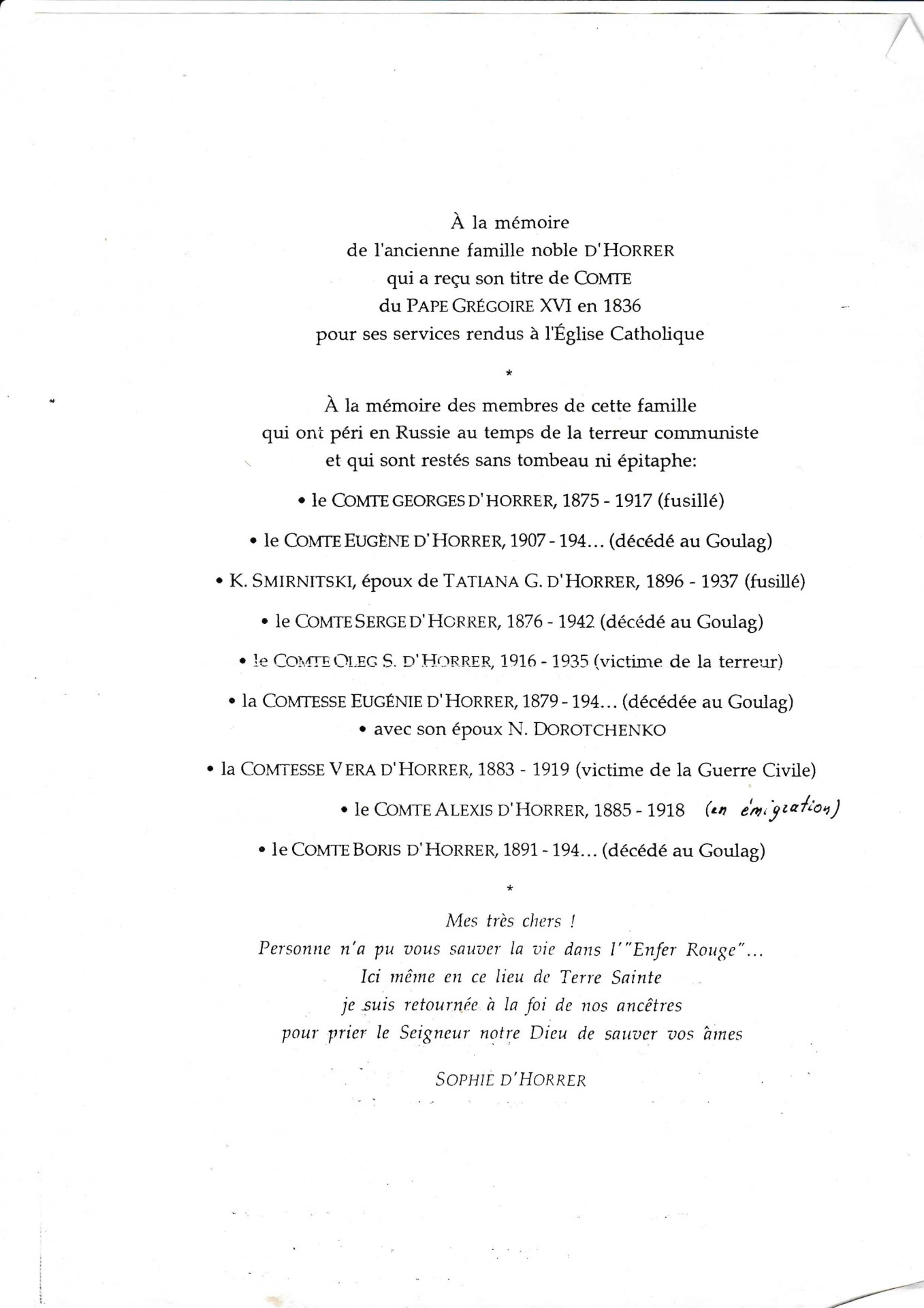 À la mémoire
de l'ancienne famille noble D'HORRER
qui a reçu son titre de COMTE
du PAPE GRÉGOIRE XVI en 1836
pour ses services rendus à l'Église Catholique

*

À la mémoire des membres de cette famille
qui ont péri en Russie au temps de la terreur communiste
et qui sont restés sans tombeau ni épitaphe:

• le COMTE GEORGES D'HORRER, 1875 - 1917 (fusillé)

• le COMTE EUGÈNE D'HORRER, 1907 - 194... (décédé au Goulag)

• K. SMIRNITSKI, époux de TATIANA G. D'HORRER, 1896 - 1937 (fusillé)

• le COMTE SERGE D'HORRER, 1876 - 1942 (décédé au Goulag)

• le COMTE OLEG S. D'HORRER, 1916 - 1935 (victime de la terreur)

• la COMTESSE EUGÉNIE D'HORRER, 1879 - 194... (décédée au Goulag)
• avec son époux N. DOROTCHENKO

• la COMTESSE VERA D'HORRER, 1883 - 1919 (victime de la Guerre Civile)

• le COMTE ALEXIS D'HORRER, 1885 - 1918 (en émigration)

• le COMTE BORIS D'HORRER, 1891 - 194... (décédé au Goulag)

*

Mes très chers !
Personne n'a pu vous sauver la vie dans l'"Enfer Rouge"...
Ici même en ce lieu de Terre Sainte
je suis retournée à la foi de nos ancêtres
pour prier le Seigneur notre Dieu de sauver vos âmes

SOPHIE D'HORRER